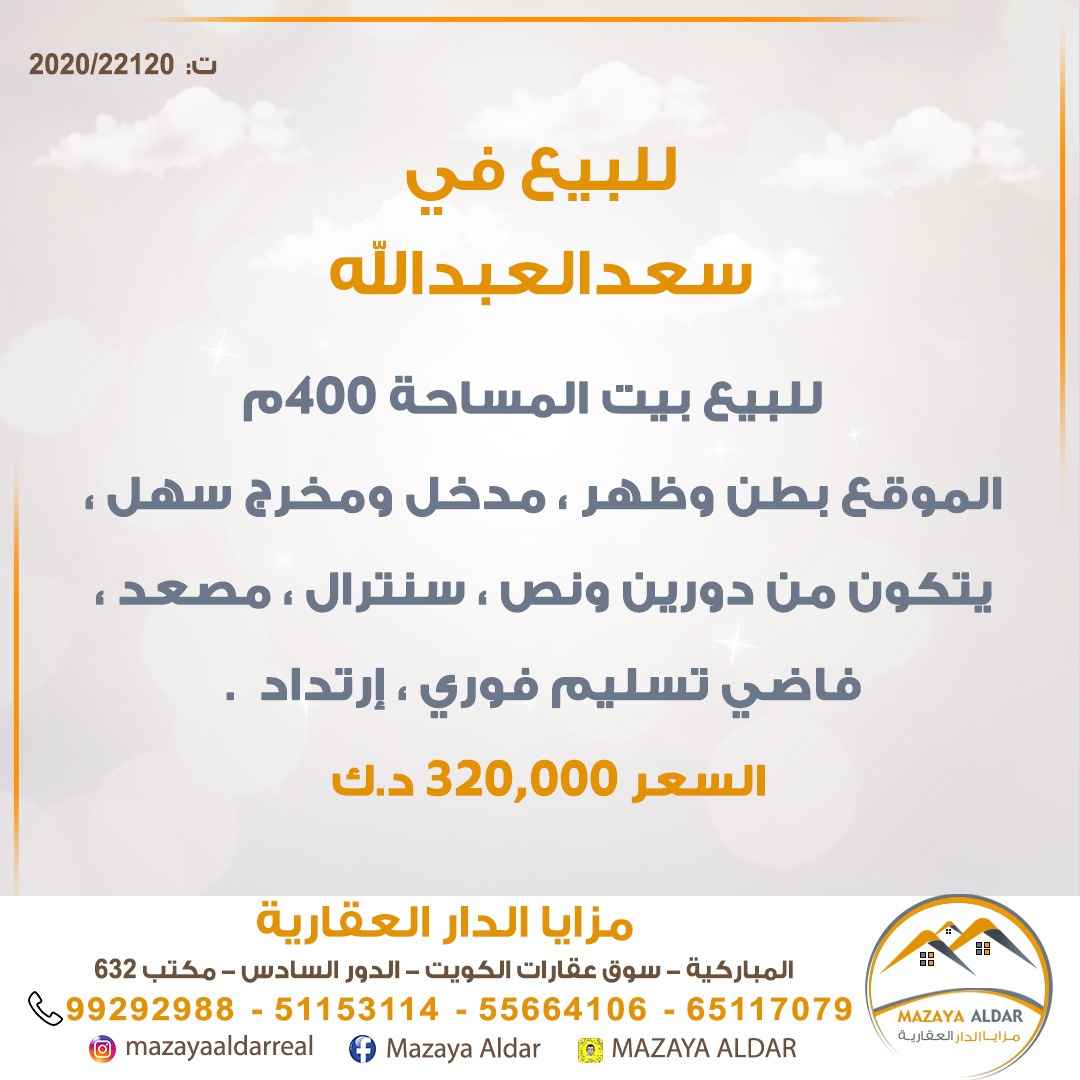 ت: 2020/22120

للبيع في
سعدالعبدالله

للبيع بيت المساحة 400م
الموقع بطن وظهر ، مدخل ومخرج سهل ، يتكون من دورين ونص ، سنترال ، مصعد ، فاضي تسليم فوري ، إرتداد .

السعر 320,000 د.ك

مزايا الدار العقارية
المباركية – سوق عقارات الكويت – الدور السادس – مكتب 632
99292988 - 51153114 - 55664106 - 65117079
mazayaaldarreal Mazaya Aldar MAZAYA ALDAR

MAZAYA ALDAR
مزايا الدار العقارية